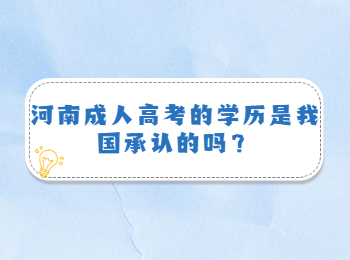 河南成人高考的学历是我国承认的吗？